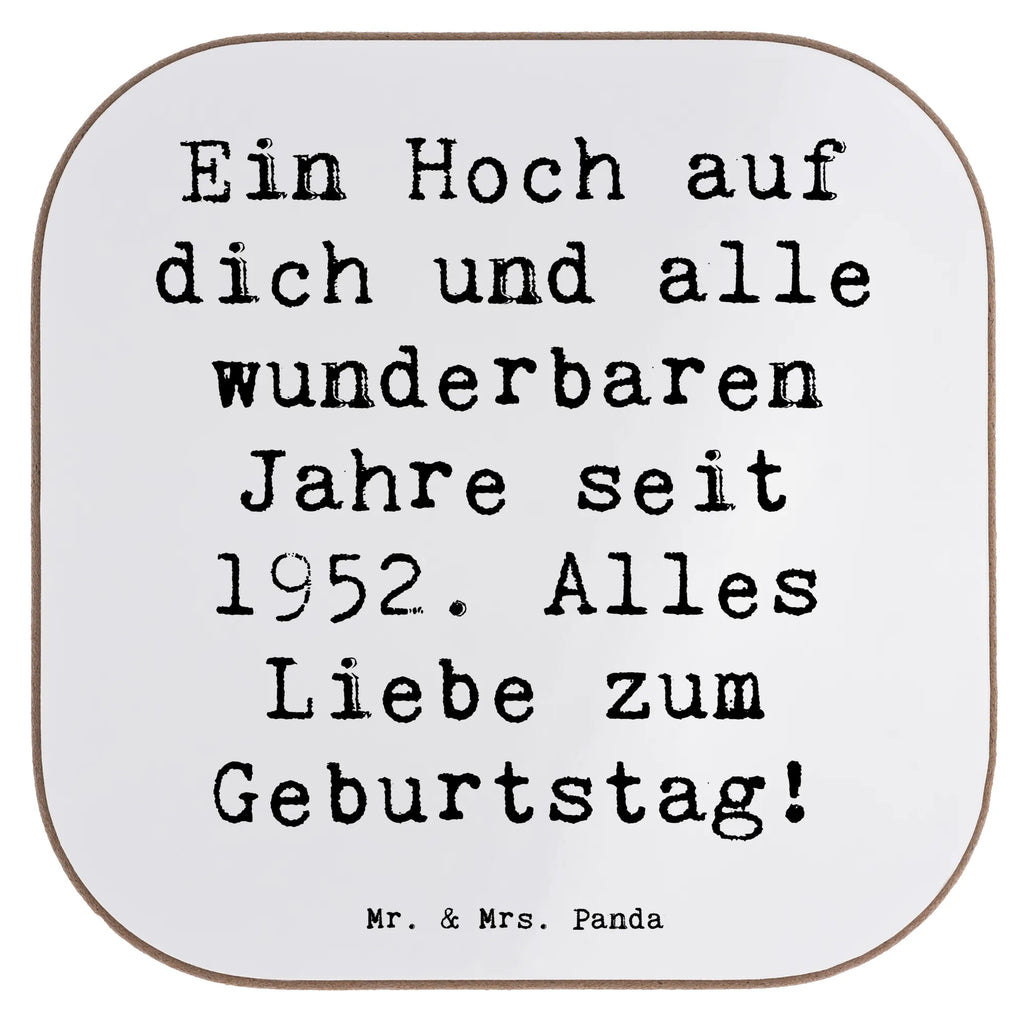 Ein Hoch auf dich und alle wunderbaren Jahre seit 1952. Alles Liebe zum Geburtstag!

Mr. & Mrs. Panda